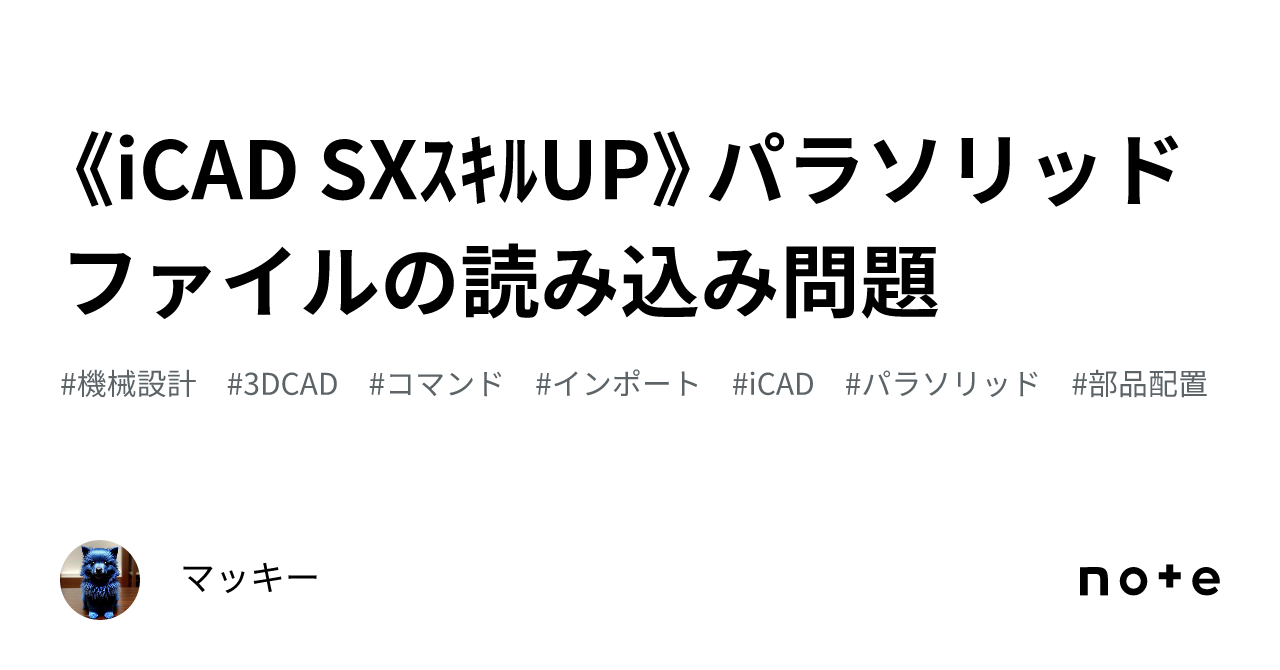 《iCAD SXｽｷﾙUP》パラソリッドファイルの読み込み問題

#機械設計　#3DCAD　#コマンド　#インポート　#iCAD　#パラソリッド　#部品配置

マッキー

note